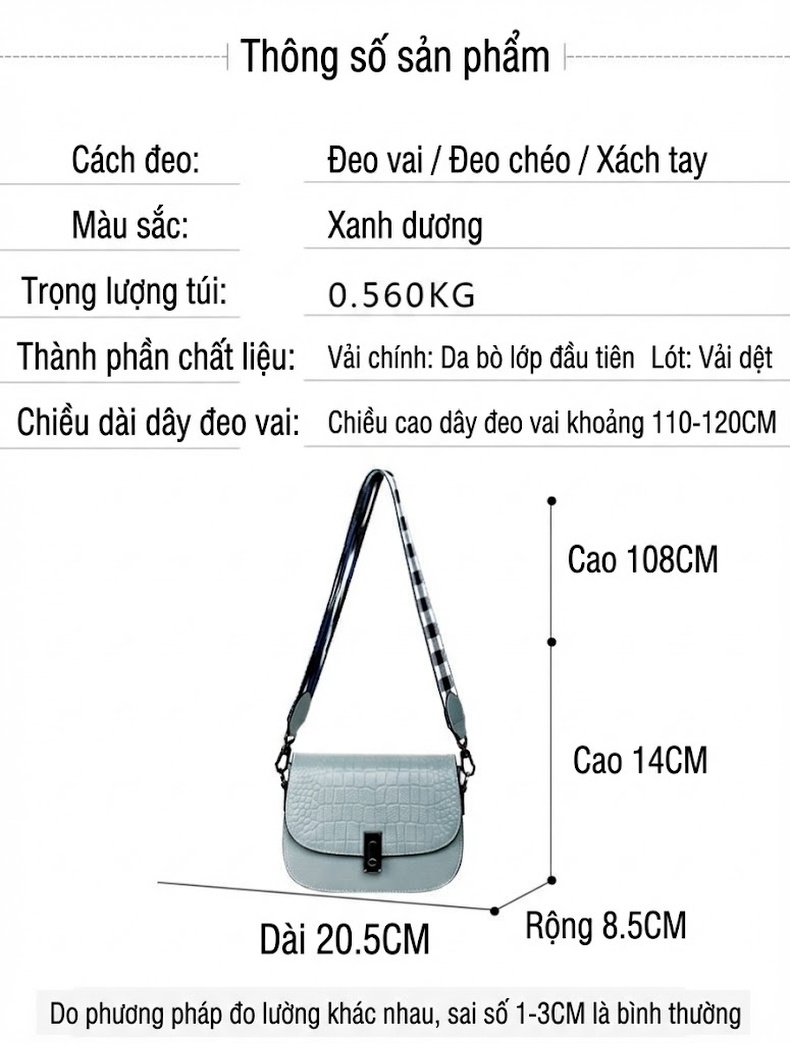 Thông số sản phẩm

| Cách đeo: | Đeo vai / Đeo chéo / Xách tay |
|---|---|
| Màu sắc: | Xanh dương |
| Trọng lượng túi: | 0.560KG |
| Thành phần chất liệu: | Vải chính: Da bò lớp đầu tiên Lót: Vải dệt |
| Chiều dài dây đeo vai: | Chiều cao dây đeo vai khoảng 110-120CM |

Cao 108CM

Cao 14CM

Dài 20.5CM

Rộng 8.5CM

Do phương pháp đo lường khác nhau, sai số 1-3CM là bình thường